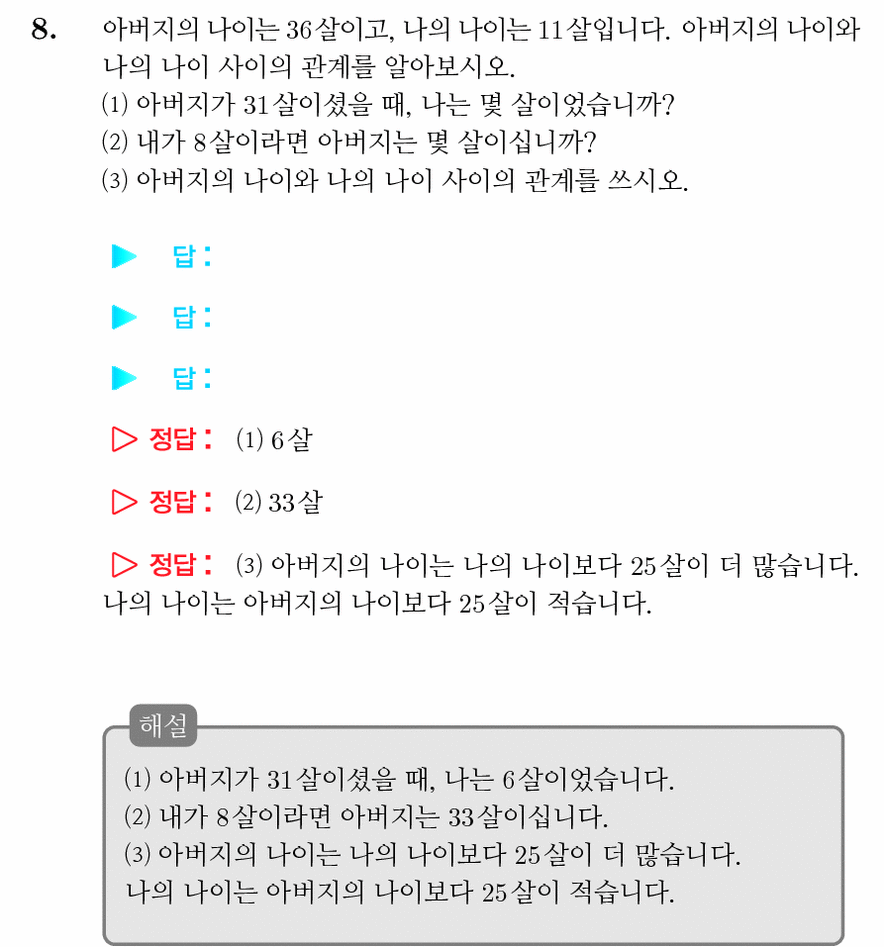 8. 아버지의 나이는 36살이고, 나의 나이는 11살입니다. 아버지의 나이와 나의 나이 사이의 관계를 알아보시오.
(1) 아버지가 31살이셨을 때, 나는 몇 살이었습니까?
(2) 내가 8살이라면 아버지는 몇 살이십니까?
(3) 아버지의 나이와 나의 나이 사이의 관계를 쓰시오.

▶ 답:

▶ 답:

▶ 답:

▷ 정답: (1) 6살

▷ 정답: (2) 33살

▷ 정답: (3) 아버지의 나이는 나의 나이보다 25살이 더 많습니다. 나의 나이는 아버지의 나이보다 25살이 적습니다.

해설

(1) 아버지가 31살이셨을 때, 나는 6살이었습니다.
(2) 내가 8살이라면 아버지는 33살이십니다.
(3) 아버지의 나이는 나의 나이보다 25살이 더 많습니다.
나의 나이는 아버지의 나이보다 25살이 적습니다.